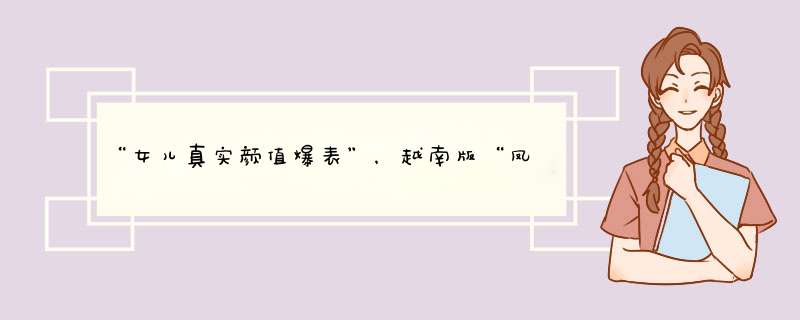 “女儿真实颜值爆表”，越南版“凤